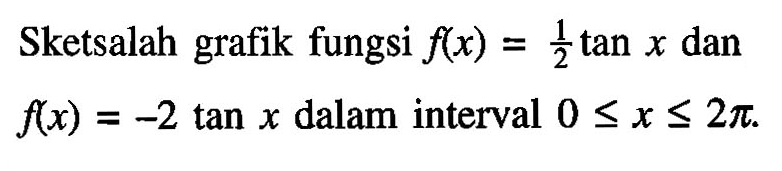 Sketsalah grafik fungsi $f(x) = \frac{1}{2} \tan x$ dan $f(x) = -2 \tan x$ dalam interval $0 \leq x \leq 2\pi$.